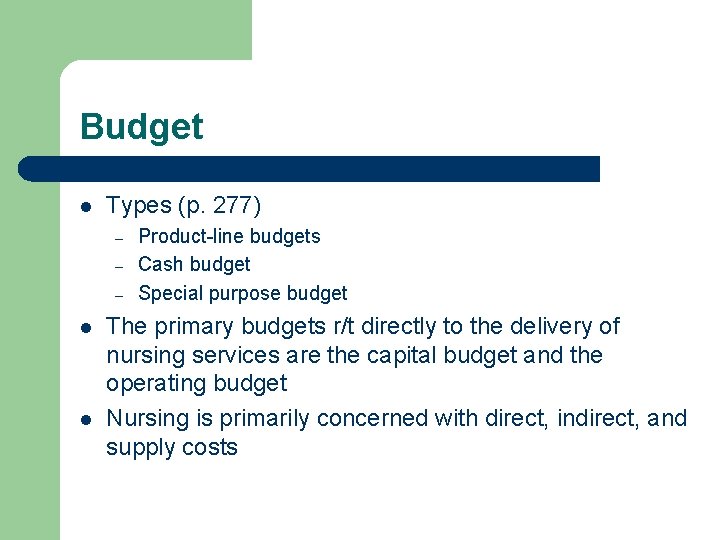 Budget

• Types (p. 277)
- Product-line budgets
- Cash budget
- Special purpose budget
• The primary budgets r/t directly to the delivery of nursing services are the capital budget and the operating budget
• Nursing is primarily concerned with direct, indirect, and supply costs